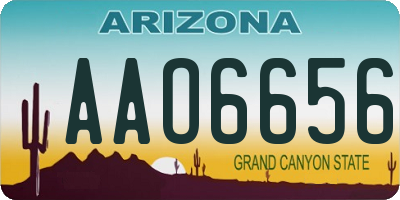 ARIZONA

AA06656

GRAND CANYON STATE